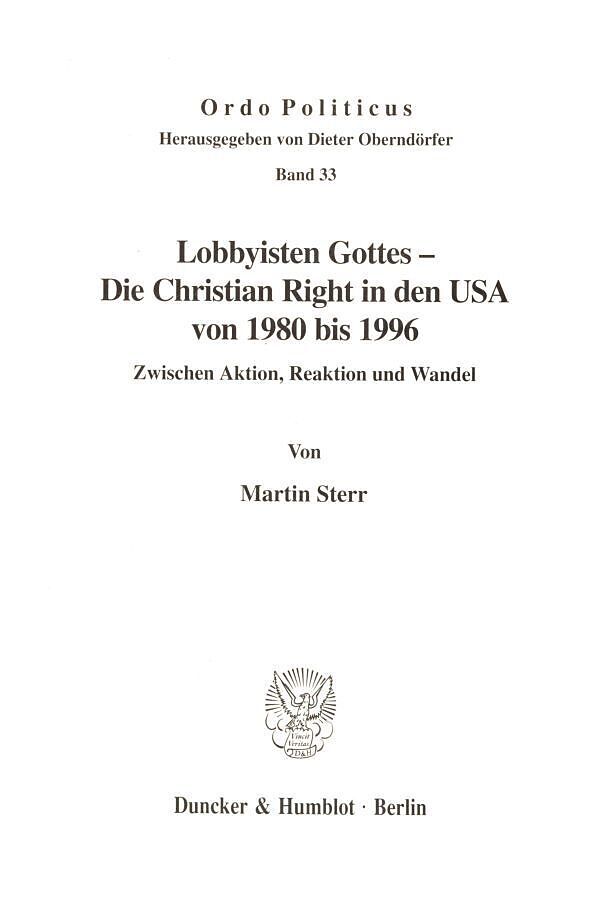 Ordo Politicus
Herausgegeben von Dieter Oberndörfer
Band 33

Lobbyisten Gottes –
Die Christian Right in den USA
von 1980 bis 1996

Zwischen Aktion, Reaktion und Wandel

Von

Martin Sterr

Vincit Veritas
D&H

Duncker & Humblot · Berlin